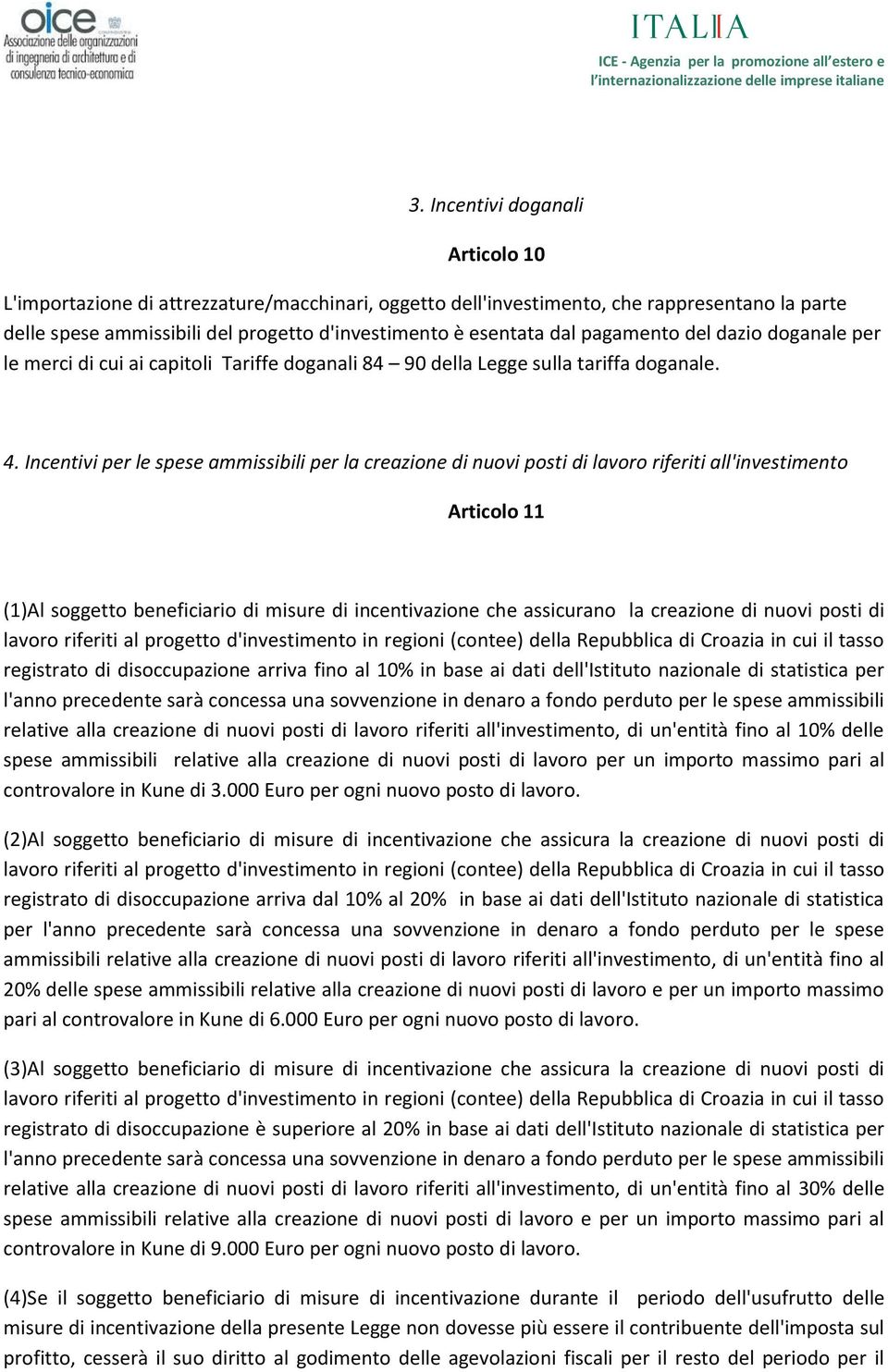 oice
Associazione delle organizzazioni di ingegneria di architettura e di consulenza tecnico-economica

ITALIA
ICE - Agenzia per la promozione all'estero e l'internazionalizzazione delle imprese italiane

3. Incentivi doganali

Articolo 10

L'importazione di attrezzature/macchinari, oggetto dell'investimento, che rappresentano la parte delle spese ammissibili del progetto d'investimento è esentata dal pagamento del dazio doganale per le merci di cui ai capitoli Tariffe doganali 84 – 90 della Legge sulla tariffa doganale.

4. Incentivi per le spese ammissibili per la creazione di nuovi posti di lavoro riferiti all'investimento

Articolo 11

(1)Al soggetto beneficiario di misure di incentivazione che assicurano la creazione di nuovi posti di lavoro riferiti al progetto d'investimento in regioni (contee) della Repubblica di Croazia in cui il tasso registrato di disoccupazione arriva fino al 10% in base ai dati dell'Istituto nazionale di statistica per l'anno precedente sarà concessa una sovvenzione in denaro a fondo perduto per le spese ammissibili relative alla creazione di nuovi posti di lavoro riferiti all'investimento, di un'entità fino al 10% delle spese ammissibili relative alla creazione di nuovi posti di lavoro per un importo massimo pari al controvalore in Kune di 3.000 Euro per ogni nuovo posto di lavoro.

(2)Al soggetto beneficiario di misure di incentivazione che assicura la creazione di nuovi posti di lavoro riferiti al progetto d'investimento in regioni (contee) della Repubblica di Croazia in cui il tasso registrato di disoccupazione arriva dal 10% al 20% in base ai dati dell'Istituto nazionale di statistica per l'anno precedente sarà concessa una sovvenzione in denaro a fondo perduto per le spese ammissibili relative alla creazione di nuovi posti di lavoro riferiti all'investimento, di un'entità fino al 20% delle spese ammissibili relative alla creazione di nuovi posti di lavoro e per un importo massimo pari al controvalore in Kune di 6.000 Euro per ogni nuovo posto di lavoro.

(3)Al soggetto beneficiario di misure di incentivazione che assicura la creazione di nuovi posti di lavoro riferiti al progetto d'investimento in regioni (contee) della Repubblica di Croazia in cui il tasso registrato di disoccupazione è superiore al 20% in base ai dati dell'Istituto nazionale di statistica per l'anno precedente sarà concessa una sovvenzione in denaro a fondo perduto per le spese ammissibili relative alla creazione di nuovi posti di lavoro riferiti all'investimento, di un'entità fino al 30% delle spese ammissibili relative alla creazione di nuovi posti di lavoro e per un importo massimo pari al controvalore in Kune di 9.000 Euro per ogni nuovo posto di lavoro.

(4)Se il soggetto beneficiario di misure di incentivazione durante il periodo dell'usufrutto delle misure di incentivazione della presente Legge non dovesse più essere il contribuente dell'imposta sul profitto, cesserà il suo diritto al godimento delle agevolazioni fiscali per il resto del periodo per il